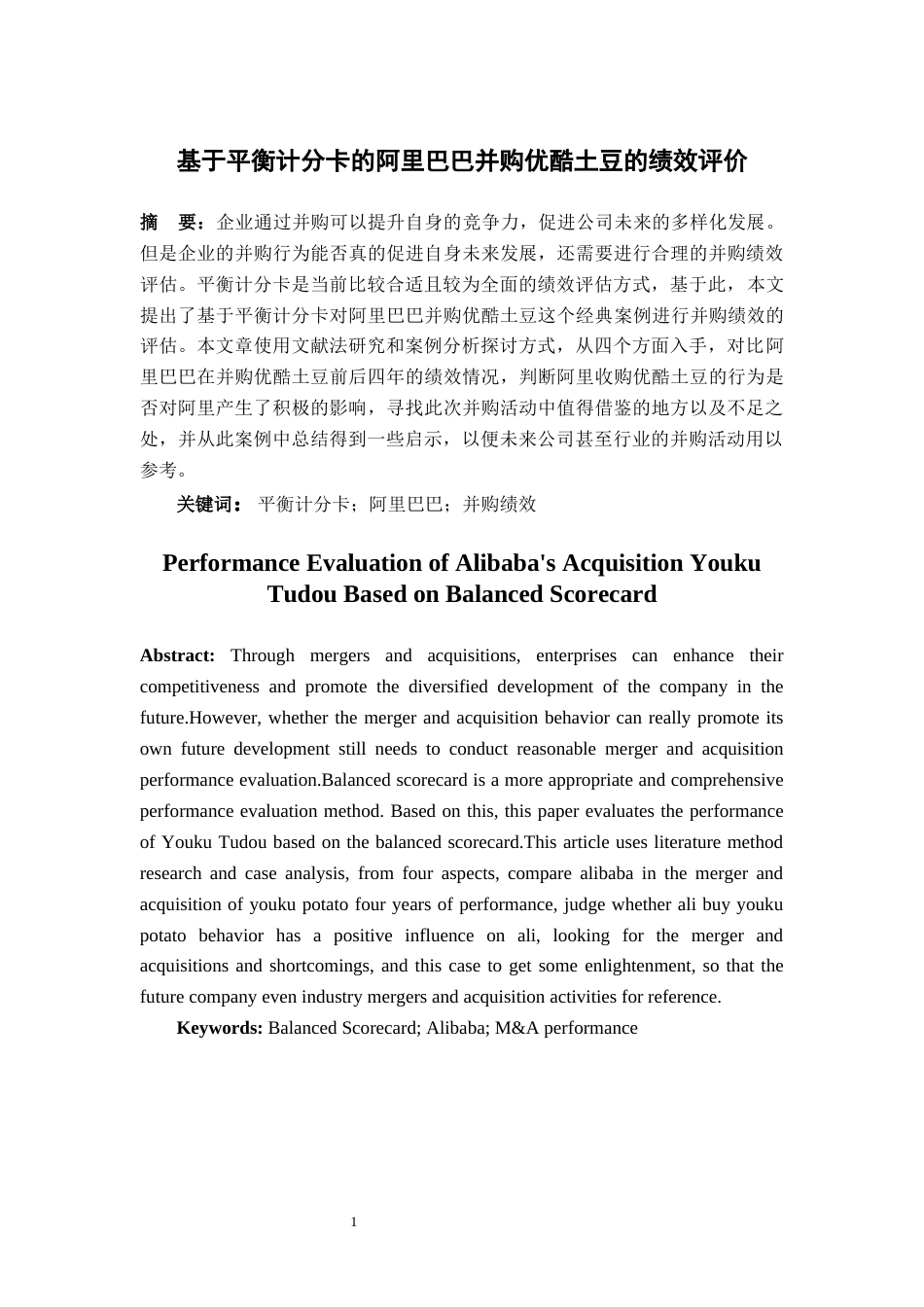 基于平衡计分卡的阿里巴巴并购优酷土豆的绩效评价

摘 要：企业通过并购可以提升自身的竞争力，促进公司未来的多样化发展。但是企业的并购行为能否真的促进自身未来发展，还需要进行合理的并购绩效评估。平衡计分卡是当前比较合适且较为全面的绩效评估方式，基于此，本文提出了基于平衡计分卡对阿里巴巴并购优酷土豆这个经典案例进行并购绩效的评估。本文章使用文献法研究和案例分析探讨方式，从四个方面入手，对比阿里巴巴在并购优酷土豆前后四年的绩效情况，判断阿里收购优酷土豆的行为是否对阿里产生了积极的影响，寻找此次并购活动中值得借鉴的地方以及不足之处，并从此案例中总结得到一些启示，以便未来公司甚至行业的并购活动用以参考。

关键词： 平衡计分卡；阿里巴巴；并购绩效

Performance Evaluation of Alibaba's Acquisition Youku Tudou Based on Balanced Scorecard

Abstract: Through mergers and acquisitions, enterprises can enhance their competitiveness and promote the diversified development of the company in the future.However, whether the merger and acquisition behavior can really promote its own future development still needs to conduct reasonable merger and acquisition performance evaluation.Balanced scorecard is a more appropriate and comprehensive performance evaluation method. Based on this, this paper evaluates the performance of Youku Tudou based on the balanced scorecard.This article uses literature method research and case analysis, from four aspects, compare alibaba in the merger and acquisition of youku potato four years of performance, judge whether ali buy youku potato behavior has a positive influence on ali, looking for the merger and acquisitions and shortcomings, and this case to get some enlightenment, so that the future company even industry mergers and acquisition activities for reference.

Keywords: Balanced Scorecard; Alibaba; M&A performance

1